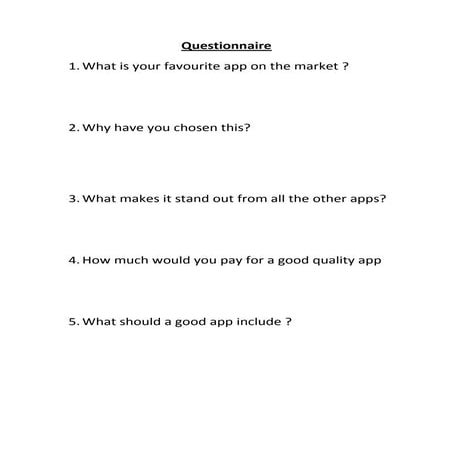 Questionnaire

1. What is your favourite app on the market ?

2. Why have you chosen this?

3. What makes it stand out from all the other apps?

4. How much would you pay for a good quality app

5. What should a good app include ?